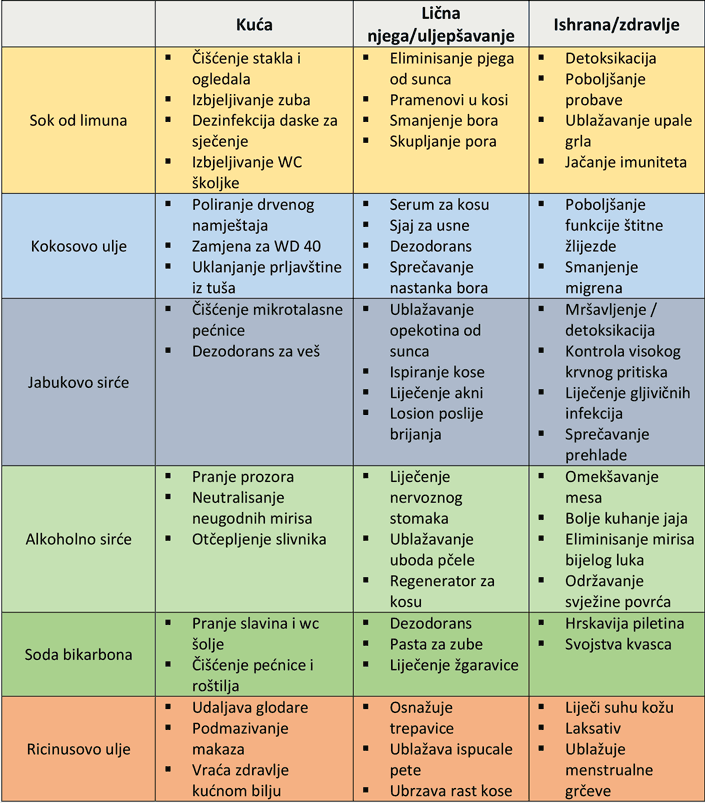 | | Kuća | Lična njega/uljepšavanje | Ishrana/zdravlje |
|---|---|---|---|
| Sok od limuna | ▪ Čišćenje stakla i ogledala ▪ Izbjeljivanje zuba ▪ Dezinfekcija daske za sječenje ▪ Izbjeljivanje WC školjke | ▪ Eliminisanje pjega od sunca ▪ Pramenovi u kosi ▪ Smanjenje bora ▪ Skupljanje pora | ▪ Detoksikacija ▪ Poboljšanje probave ▪ Ublažavanje upale grla ▪ Jačanje imuniteta |
| Kokosovo ulje | ▪ Poliranje drvenog namještaja ▪ Zamjena za WD 40 ▪ Uklanjanje prljavštine iz tuša | ▪ Serum za kosu ▪ Sjaj za usne ▪ Dezodorans ▪ Sprečavanje nastanka bora | ▪ Poboljšanje funkcije štitne žlijezde ▪ Smanjenje migrena |
| Jabukovo sirće | ▪ Čišćenje mikrotalasne pećnice ▪ Dezodorans za veš | ▪ Ublažavanje opekotina od sunca ▪ Ispiranje kose ▪ Liječenje akni ▪ Losion poslije brijanja | ▪ Mršavljenje / detoksikacija ▪ Kontrola visokog krvnog pritiska ▪ Liječenje gljivičnih infekcija ▪ Sprečavanje prehlade |
| Alkoholno sirće | ▪ Pranje prozora ▪ Neutralisanje neugodnih mirisa ▪ Otčepljenje slivnika | ▪ Liječenje nervoznog stomaka ▪ Ublažavanje uboda pčele ▪ Regenerator za kosu | ▪ Omekšavanje mesa ▪ Bolje kuhanje jaja ▪ Eliminisanje mirisa bijelog luka ▪ Održavanje svježine povrća |
| Soda bikarbona | ▪ Pranje slavina i wc šolje ▪ Čišćenje pećnice i roštilja | ▪ Dezodorans ▪ Pasta za zube ▪ Liječenje žgaravice | ▪ Hrskavija piletina ▪ Svojstva kvasca |
| Ricinusovo ulje | ▪ Udaljava glodare ▪ Podmazivanje makaza ▪ Vraća zdravlje kućnom bilju | ▪ Osnažuje trepavice ▪ Ublažava ispucale pete ▪ Ubrzava rast kose | ▪ Liječi suhu kožu ▪ Laksativ ▪ Ublažuje menstrualne grčeve |